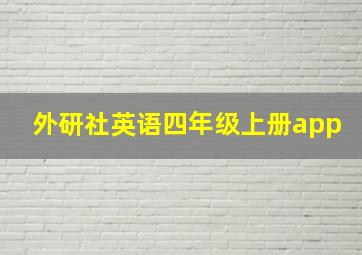 外研社英语四年级上册app